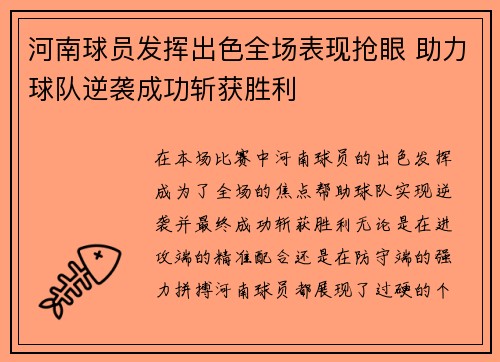 河南球员发挥出色全场表现抢眼 助力球队逆袭成功斩获胜利

在本场比赛中河南球员的出色发挥成为了全场的焦点帮助球队实现逆袭并最终成功斩获胜利无论是在进攻端的精准配合还是在防守端的强力拼搏河南球员都展现了过硬的个